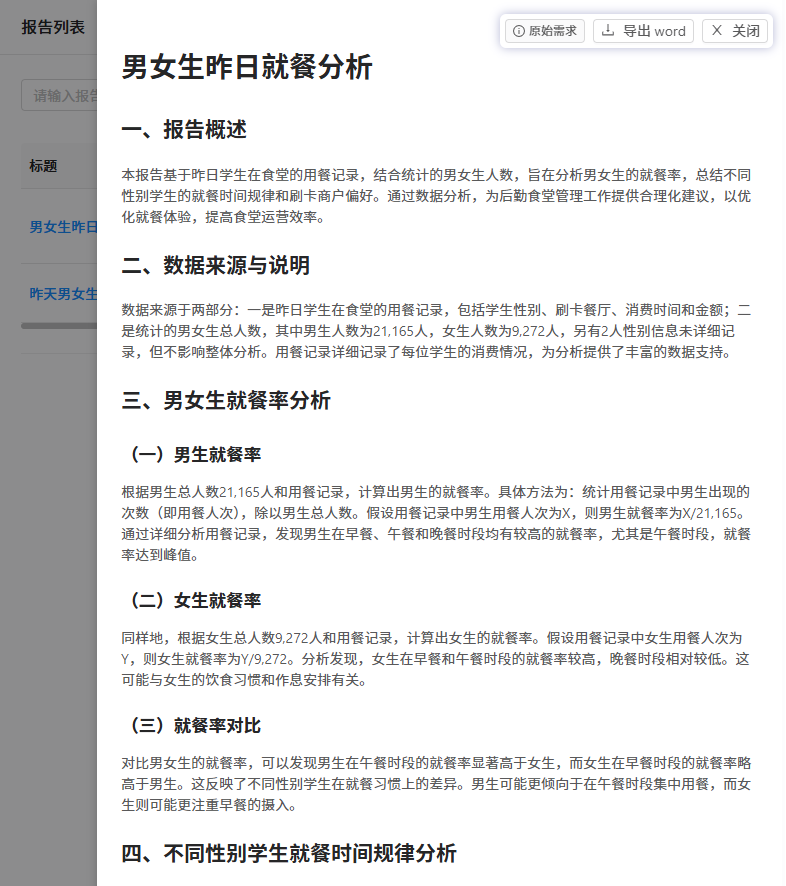 报告列表

请输入报告

标题

男女生昨日

昨天男女生

原始需求
导出 word
关闭

男女生昨日就餐分析

一、报告概述

本报告基于昨日学生在食堂的用餐记录，结合统计的男女生人数，旨在分析男女生的就餐率，总结不同性别学生的就餐时间规律和刷卡商户偏好。通过数据分析，为后勤食堂管理工作提供合理化建议，以优化就餐体验，提高食堂运营效率。

二、数据来源与说明

数据来源于两部分：一是昨日学生在食堂的用餐记录，包括学生性别、刷卡餐厅、消费时间和金额；二是统计的男女生总人数，其中男生人数为21,165人，女生人数为9,272人，另有2人性别信息未详细记录，但不影响整体分析。用餐记录详细记录了每位学生的消费情况，为分析提供了丰富的数据支持。

三、男女生就餐率分析

（一）男生就餐率

根据男生总人数21,165人和用餐记录，计算出男生的就餐率。具体方法为：统计用餐记录中男生出现的次数（即用餐人次），除以男生总人数。假设用餐记录中男生用餐人次为X，则男生就餐率为X/21,165。通过详细分析用餐记录，发现男生在早餐、午餐和晚餐时段均有较高的就餐率，尤其是午餐时段，就餐率达到峰值。

（二）女生就餐率

同样地，根据女生总人数9,272人和用餐记录，计算出女生的就餐率。假设用餐记录中女生用餐人次为Y，则女生就餐率为Y/9,272。分析发现，女生在早餐和午餐时段的就餐率较高，晚餐时段相对较低。这可能与女生的饮食习惯和作息安排有关。

（三）就餐率对比

对比男女生的就餐率，可以发现男生在午餐时段的就餐率显著高于女生，而女生在早餐时段的就餐率略高于男生。这反映了不同性别学生在就餐习惯上的差异。男生可能更倾向于在午餐时段集中用餐，而女生则可能更注重早餐的摄入。

四、不同性别学生就餐时间规律分析